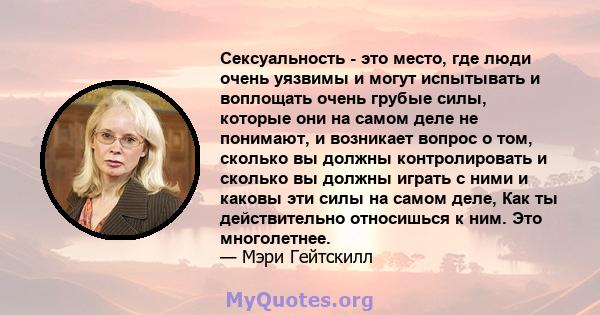 Сексуальность - это место, где люди очень уязвимы и могут испытывать и воплощать очень грубые силы, которые они на самом деле не понимают, и возникает вопрос о том, сколько вы должны контролировать и сколько вы должны играть с ними и каковы эти силы на самом деле, Как ты действительно относишься к ним. Это многолетнее.
— Мэри Гейтскилл

MyQuotes.org